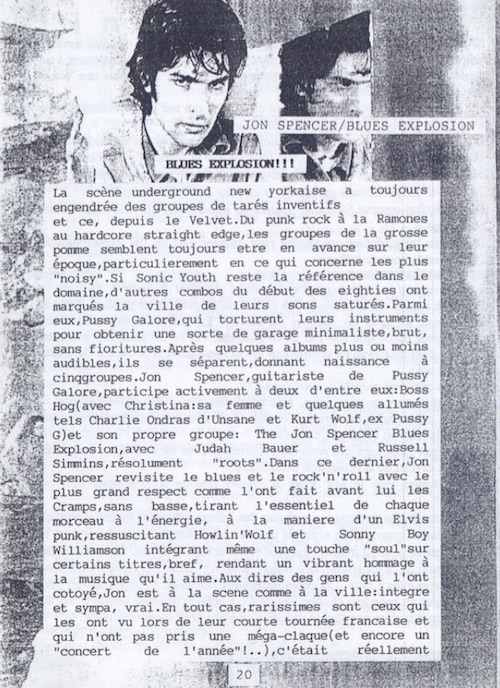 JON SPENCER/BLUES EXPLOSION

BLUES EXPLOSION!!!

La scène underground new yorkaise a toujours engendrée des groupes de tarés inventifs et ce, depuis le Velvet.Du punk rock à la Ramones au hardcore straight edge,les groupes de la grosse pomme semblent toujours etre en avance sur leur époque,particulierement en ce qui concerne les plus "noisy".Si Sonic Youth reste la référence dans le domaine,d'autres combos du début des eighties ont marqués la ville de leurs sons saturés.Parmi eux,Pussy Galore,qui torturent leurs instruments pour obtenir une sorte de garage minimaliste,brut, sans fioritures.Après quelques albums plus ou moins audibles,ils se séparent,donnant naissance à cinqgroupes.Jon Spencer,guitariste de Pussy Galore,participe activement à deux d'entre eux:Boss Hog(avec Christina:sa femme et quelques allumés tels Charlie Ondras d'Unsane et Kurt Wolf,ex Pussy G)et son propre groupe: The Jon Spencer Blues Explosion,avec Judah Bauer et Russell Simmins,résolument "roots".Dans ce dernier,Jon Spencer revisite le blues et le rock'n'roll avec le plus grand respect comme l'ont fait avant lui les Cramps,sans basse,tirant l'essentiel de chaque morceau à l'énergie, à la maniere d'un Elvis punk,ressuscitant Howlin'Wolf et Sonny Boy Williamson intégrant même une touche "soul"sur certains titres,bref, rendant un vibrant hommage à la musique qu'il aime.Aux dires des gens qui l'ont cotoyé,Jon est à la scene comme à la ville:integre et sympa, vrai.En tout cas,rarissimes sont ceux qui les ont vu lors de leur courte tournée francaise et qui n'ont pas pris une méga-claque(et encore un "concert de l'année"!..),c'était réellement

20